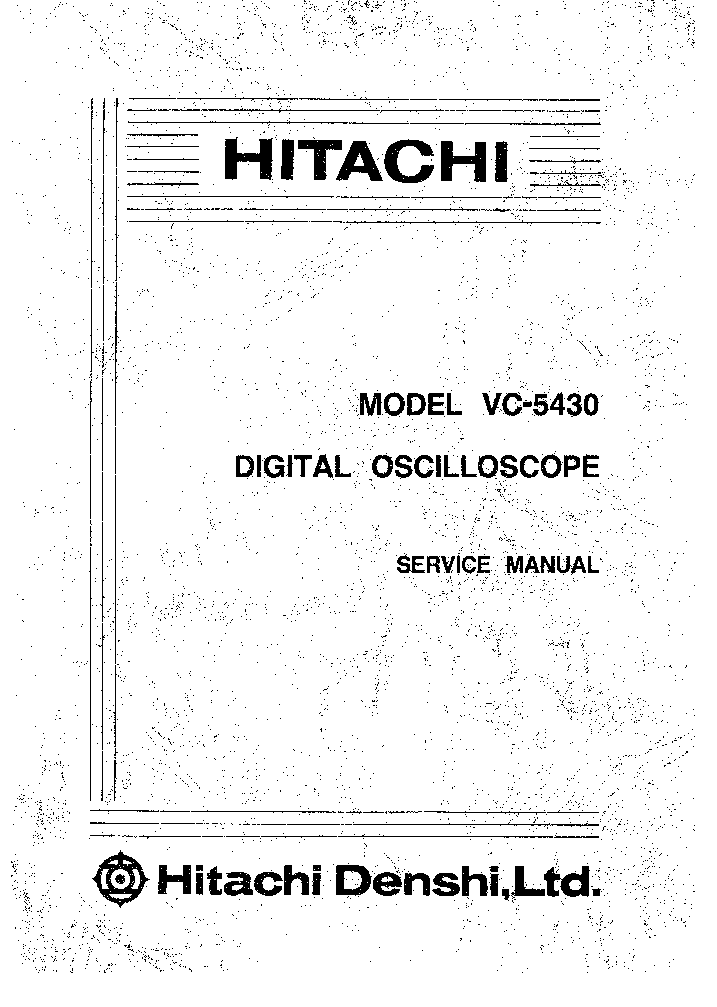 HITACHI

MODEL VC-5430

DIGITAL OSCILLOSCOPE

SERVICE MANUAL

Hitachi Denshi,Ltd.